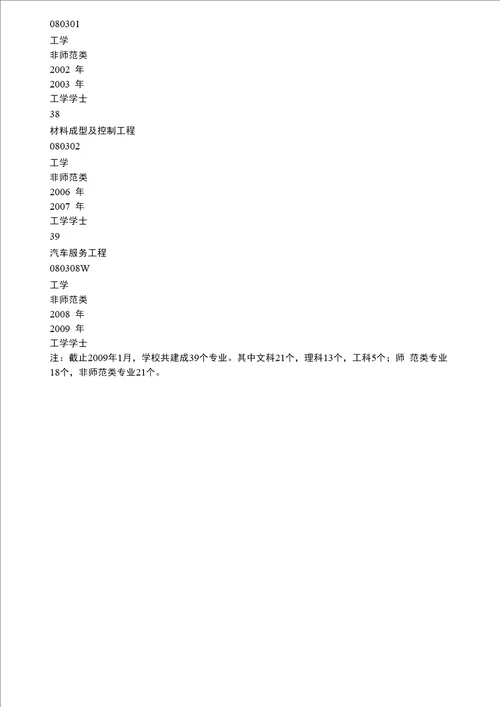 080301
工学
非师范类
2002 年
2003 年
工学学士
38
材料成型及控制工程
080302
工学
非师范类
2006 年
2007 年
工学学士
39
汽车服务工程
080308W
工学
非师范类
2008 年
2009 年
工学学士
注：截止2009年1月，学校共建成39个专业。其中文科21个，理科13个，工科5个；师 范类专业18个，非师范类专业21个。